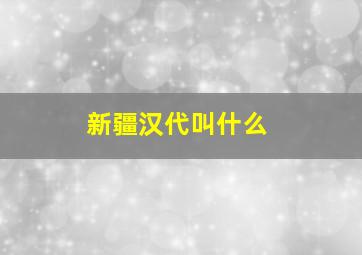 新疆汉代叫什么